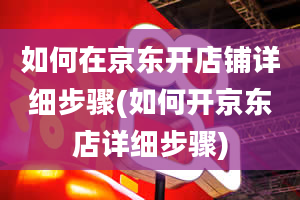 如何在京东开店铺详细步骤(如何开京东店详细步骤)